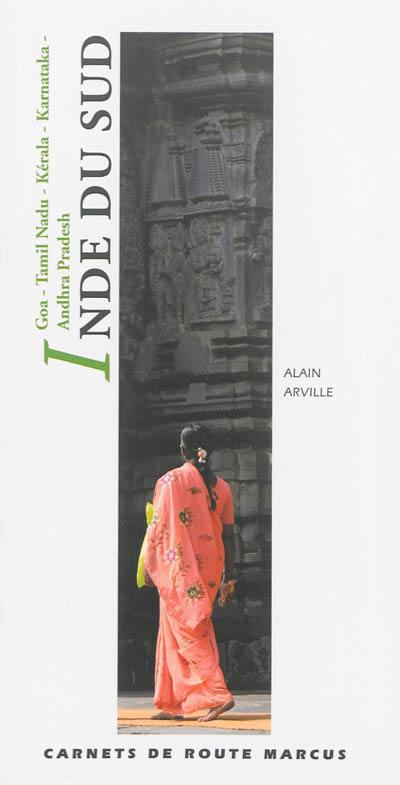 INDE DU SUD

Goa - Tamil Nadu - Kérala - Karnataka - Andhra Pradesh

ALAIN ARVILLE

CARNETS DE ROUTE MARCUS